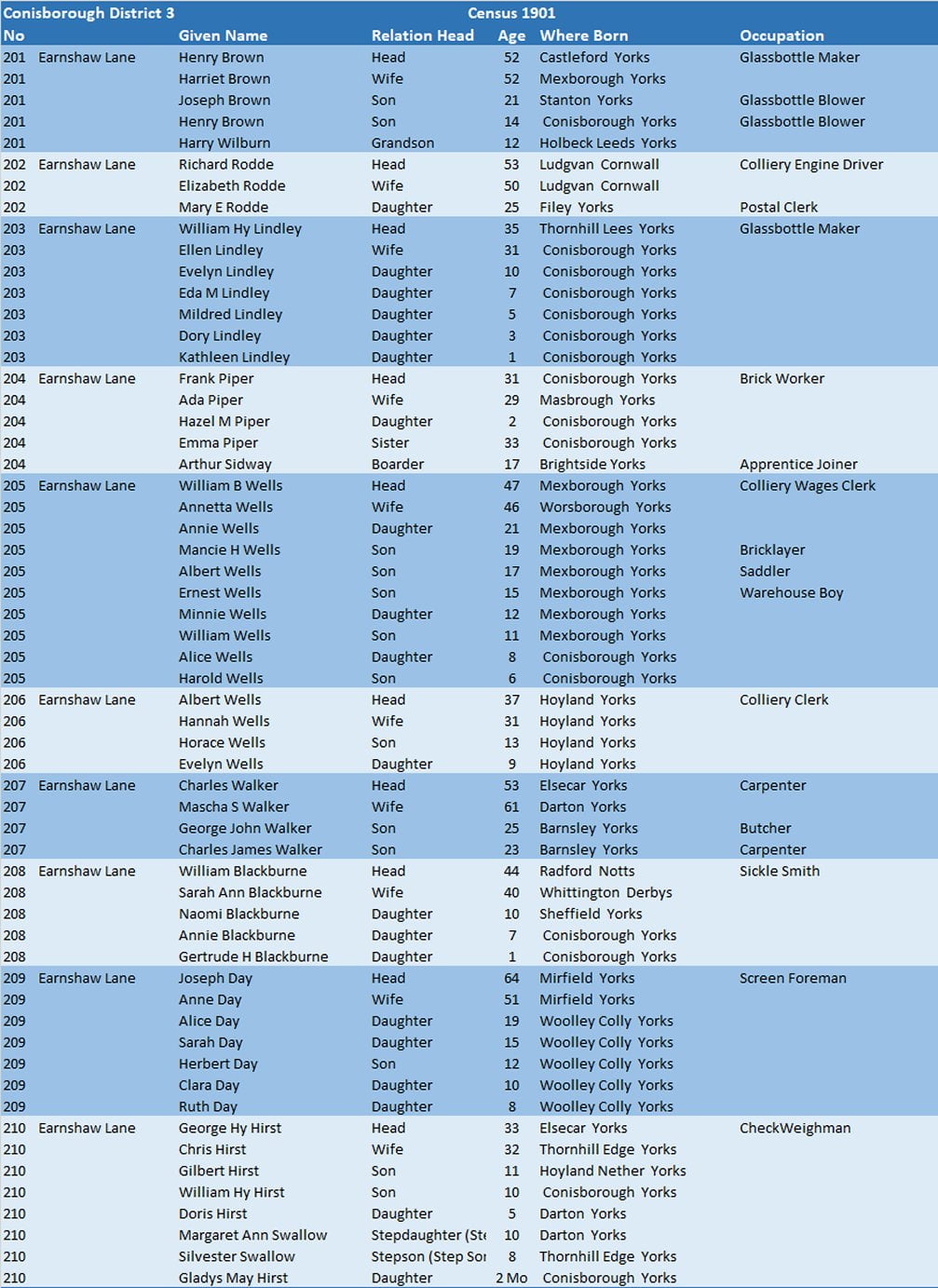 Conisborough District 3 Census 1901

| No | | Given Name | Relation Head | Age | Where Born | Occupation |
|---|---|---|---|---|---|---|
| 201 | Earnshaw Lane | Henry Brown | Head | 52 | Castleford Yorks | Glassbottle Maker |
| 201 | | Harriet Brown | Wife | 52 | Mexborough Yorks | |
| 201 | | Joseph Brown | Son | 21 | Stanton Yorks | Glassbottle Blower |
| 201 | | Henry Brown | Son | 14 | Conisborough Yorks | Glassbottle Blower |
| 201 | | Harry Wilburn | Grandson | 12 | Holbeck Leeds Yorks | |
| 202 | Earnshaw Lane | Richard Rodde | Head | 53 | Ludgvan Cornwall | Colliery Engine Driver |
| 202 | | Elizabeth Rodde | Wife | 50 | Ludgvan Cornwall | |
| 202 | | Mary E Rodde | Daughter | 25 | Filey Yorks | Postal Clerk |
| 203 | Earnshaw Lane | William Hy Lindley | Head | 35 | Thornhill Lees Yorks | Glassbottle Maker |
| 203 | | Ellen Lindley | Wife | 31 | Conisborough Yorks | |
| 203 | | Evelyn Lindley | Daughter | 10 | Conisborough Yorks | |
| 203 | | Eda M Lindley | Daughter | 7 | Conisborough Yorks | |
| 203 | | Mildred Lindley | Daughter | 5 | Conisborough Yorks | |
| 203 | | Dory Lindley | Daughter | 3 | Conisborough Yorks | |
| 203 | | Kathleen Lindley | Daughter | 1 | Conisborough Yorks | |
| 204 | Earnshaw Lane | Frank Piper | Head | 31 | Conisborough Yorks | Brick Worker |
| 204 | | Ada Piper | Wife | 29 | Masbrough Yorks | |
| 204 | | Hazel M Piper | Daughter | 2 | Conisborough Yorks | |
| 204 | | Emma Piper | Sister | 33 | Conisborough Yorks | |
| 204 | | Arthur Sidway | Boarder | 17 | Brightside Yorks | Apprentice Joiner |
| 205 | Earnshaw Lane | William B Wells | Head | 47 | Mexborough Yorks | Colliery Wages Clerk |
| 205 | | Annetta Wells | Wife | 46 | Worsborough Yorks | |
| 205 | | Annie Wells | Daughter | 21 | Mexborough Yorks | |
| 205 | | Mancie H Wells | Son | 19 | Mexborough Yorks | Bricklayer |
| 205 | | Albert Wells | Son | 17 | Mexborough Yorks | Saddler |
| 205 | | Ernest Wells | Son | 15 | Mexborough Yorks | Warehouse Boy |
| 205 | | Minnie Wells | Daughter | 12 | Mexborough Yorks | |
| 205 | | William Wells | Son | 11 | Mexborough Yorks | |
| 205 | | Alice Wells | Daughter | 8 | Conisborough Yorks | |
| 205 | | Harold Wells | Son | 6 | Conisborough Yorks | |
| 206 | Earnshaw Lane | Albert Wells | Head | 37 | Hoyland Yorks | Colliery Clerk |
| 206 | | Hannah Wells | Wife | 31 | Hoyland Yorks | |
| 206 | | Horace Wells | Son | 13 | Hoyland Yorks | |
| 206 | | Evelyn Wells | Daughter | 9 | Hoyland Yorks | |
| 207 | Earnshaw Lane | Charles Walker | Head | 53 | Elsecar Yorks | Carpenter |
| 207 | | Mascha S Walker | Wife | 61 | Darton Yorks | |
| 207 | | George John Walker | Son | 25 | Barnsley Yorks | Butcher |
| 207 | | Charles James Walker | Son | 23 | Barnsley Yorks | Carpenter |
| 208 | Earnshaw Lane | William Blackburne | Head | 44 | Radford Notts | Sickle Smith |
| 208 | | Sarah Ann Blackburne | Wife | 40 | Whittington Derbys | |
| 208 | | Naomi Blackburne | Daughter | 10 | Sheffield Yorks | |
| 208 | | Annie Blackburne | Daughter | 7 | Conisborough Yorks | |
| 208 | | Gertrude H Blackburne | Daughter | 1 | Conisborough Yorks | |
| 209 | Earnshaw Lane | Joseph Day | Head | 64 | Mirfield Yorks | Screen Foreman |
| 209 | | Anne Day | Wife | 51 | Mirfield Yorks | |
| 209 | | Alice Day | Daughter | 19 | Woolley Colly Yorks | |
| 209 | | Sarah Day | Daughter | 15 | Woolley Colly Yorks | |
| 209 | | Herbert Day | Son | 12 | Woolley Colly Yorks | |
| 209 | | Clara Day | Daughter | 10 | Woolley Colly Yorks | |
| 209 | | Ruth Day | Daughter | 8 | Woolley Colly Yorks | |
| 210 | Earnshaw Lane | George Hy Hirst | Head | 33 | Elsecar Yorks | CheckWeighman |
| 210 | | Chris Hirst | Wife | 32 | Thornhill Edge Yorks | |
| 210 | | Gilbert Hirst | Son | 11 | Hoyland Nether Yorks | |
| 210 | | William Hy Hirst | Son | 10 | Conisborough Yorks | |
| 210 | | Doris Hirst | Daughter | 5 | Darton Yorks | |
| 210 | | Margaret Ann Swallow | Stepdaughter (Ste | 10 | Darton Yorks | |
| 210 | | Silvester Swallow | Stepson (Step Sor | 8 | Thornhill Edge Yorks | |
| 210 | | Gladys May Hirst | Daughter | 2 Mo | Conisborough Yorks | |